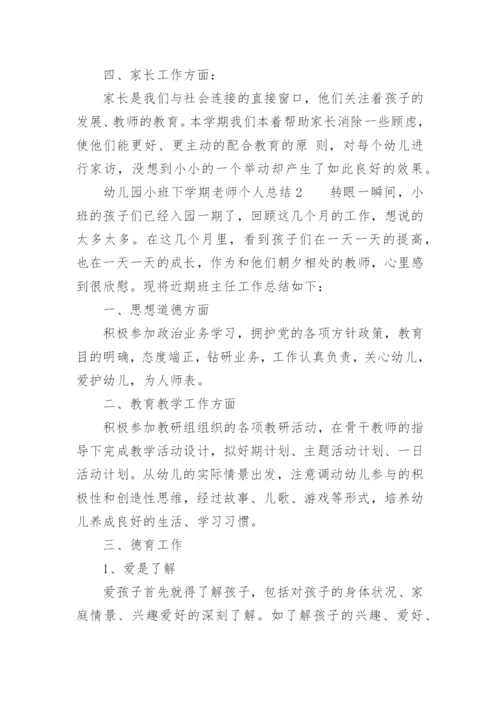 四、家长工作方面：

家长是我们与社会连接的直接窗口，他们关注着孩子的发展、教师的教育。本学期我们本着帮助家长消除一些顾虑，使他们能更好、更主动的配合教育的原 则，对每个幼儿进行家访，没想到小小的一个举动却产生了如此良好的效果。

幼儿园小班下学期老师个人总结2　　转眼一瞬间，小班的孩子们已经入园一期了，回顾这几个月的工作，想说的太多太多。在这几个月里，看到孩子们在一天一天的提高，也在一天一天的成长，作为和他们朝夕相处的教师，心里感到很欣慰。现将近期班主任工作总结如下：

一、思想道德方面

积极参加政治业务学习，拥护党的各项方针政策，教育目的明确，态度端正，钻研业务，工作认真负责，关心幼儿，爱护幼儿，为人师表。

二、教育教学工作方面

积极参加教研组组织的各项教研活动，在骨干教师的指导下完成教学活动设计，拟好期计划、主题活动计划、一日活动计划。从幼儿的实际情景出发，注意调动幼儿参与的积极性和创造性思维，经过故事、儿歌、游戏等形式，培养幼儿养成良好的生活、学习习惯。

三、德育工作

1、爱是了解

爱孩子首先就得了解孩子，包括对孩子的身体状况、家庭情景、兴趣爱好的深刻了解。如了解孩子的兴趣、爱好、